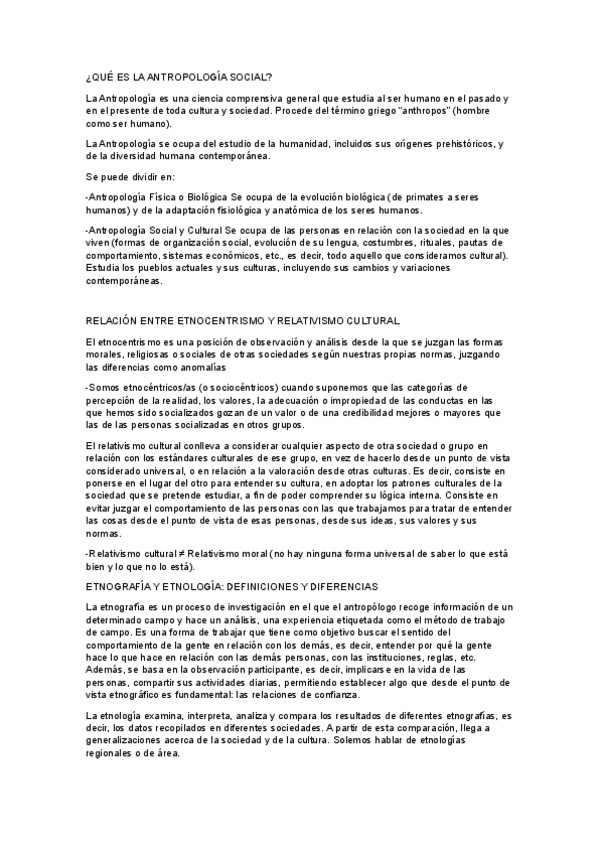 ¿QUÉ ES LA ANTROPOLOGÍA SOCIAL?

La Antropología es una ciencia comprensiva general que estudia al ser humano en el pasado y en el presente de toda cultura y sociedad. Procede del término griego "anthropos" (hombre como ser humano).

La Antropología se ocupa del estudio de la humanidad, incluidos sus orígenes prehistóricos, y de la diversidad humana contemporánea.

Se puede dividir en:

-Antropología Física o Biológica Se ocupa de la evolución biológica (de primates a seres humanos) y de la adaptación fisiológica y anatómica de los seres humanos.

-Antropología Social y Cultural Se ocupa de las personas en relación con la sociedad en la que viven (formas de organización social, evolución de su lengua, costumbres, rituales, pautas de comportamiento, sistemas económicos, etc., es decir, todo aquello que consideramos cultural). Estudia los pueblos actuales y sus culturas, incluyendo sus cambios y variaciones contemporáneas.

RELACIÓN ENTRE ETNOCENTRISMO Y RELATIVISMO CULTURAL

El etnocentrismo es una posición de observación y análisis desde la que se juzgan las formas morales, religiosas o sociales de otras sociedades según nuestras propias normas, juzgando las diferencias como anomalías

-Somos etnocéntricos/as (o sociocéntricos) cuando suponemos que las categorías de percepción de la realidad, los valores, la adecuación o impropiedad de las conductas en las que hemos sido socializados gozan de un valor o de una credibilidad mejores o mayores que las de las personas socializadas en otros grupos.

El relativismo cultural conlleva a considerar cualquier aspecto de otra sociedad o grupo en relación con los estándares culturales de ese grupo, en vez de hacerlo desde un punto de vista considerado universal, o en relación a la valoración desde otras culturas. Es decir, consiste en ponerse en el lugar del otro para entender su cultura, en adoptar los patrones culturales de la sociedad que se pretende estudiar, a fin de poder comprender su lógica interna. Consiste en evitar juzgar el comportamiento de las personas con las que trabajamos para tratar de entender las cosas desde el punto de vista de esas personas, desde sus ideas, sus valores y sus normas.

-Relativismo cultural ≠ Relativismo moral (no hay ninguna forma universal de saber lo que está bien y lo que no lo está).

ETNOGRAFÍA Y ETNOLOGÍA: DEFINICIONES Y DIFERENCIAS

La etnografía es un proceso de investigación en el que el antropólogo recoge información de un determinado campo y hace un análisis, una experiencia etiquetada como el método de trabajo de campo. Es una forma de trabajar que tiene como objetivo buscar el sentido del comportamiento de la gente en relación con los demás, es decir, entender por qué la gente hace lo que hace en relación con las demás personas, con las instituciones, reglas, etc. Además, se basa en la observación participante, es decir, implicarse en la vida de las personas, compartir sus actividades diarias, permitiendo establecer algo que desde el punto de vista etnográfico es fundamental: las relaciones de confianza.

La etnología examina, interpreta, analiza y compara los resultados de diferentes etnografías, es decir, los datos recopilados en diferentes sociedades. A partir de esta comparación, llega a generalizaciones acerca de la sociedad y de la cultura. Solemos hablar de etnologías regionales o de área.